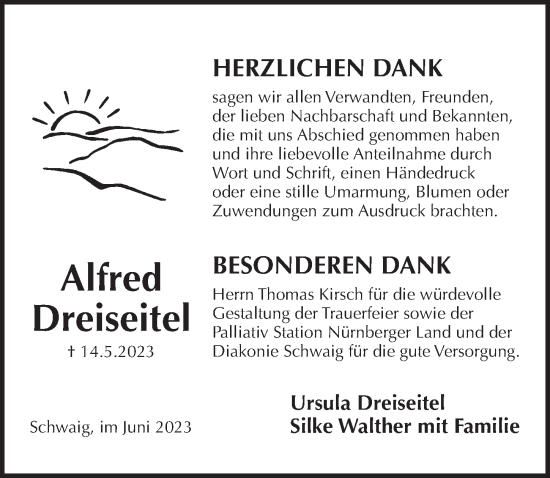 HERZLICHEN DANK

sagen wir allen Verwandten, Freunden, der lieben Nachbarschaft und Bekannten, die mit uns Abschied genommen haben und ihre liebevolle Anteilnahme durch Wort und Schrift, einen Händedruck oder eine stille Umarmung, Blumen oder Zuwendungen zum Ausdruck brachten.

Alfred Dreiseitel

† 14.5.2023

BESONDEREN DANK

Herrn Thomas Kirsch für die würdevolle Gestaltung der Trauerfeier sowie der Palliativ Station Nürnberger Land und der Diakonie Schwaig für die gute Versorgung.

Schwaig, im Juni 2023

Ursula Dreiseitel
Silke Walther mit Familie